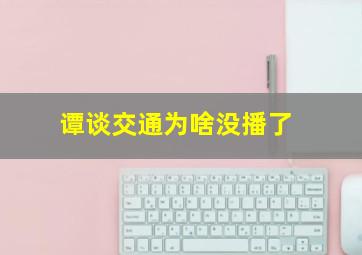 谭谈交通为啥没播了